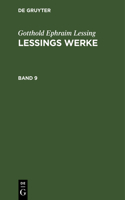 DE GRUYTER

Gotthold Ephraim Lessing
LESSINGS WERKE

BAND 9

DE
G